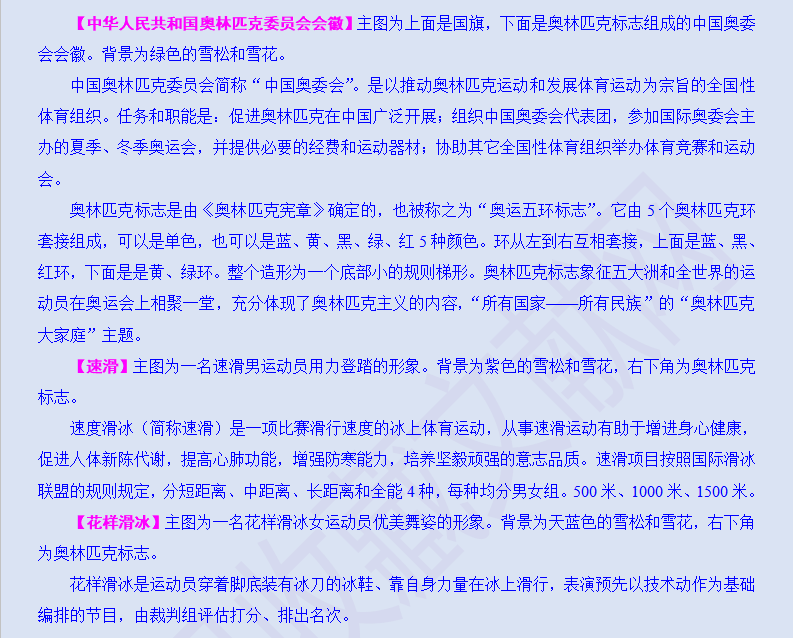 【中华人民共和国奥林匹克委员会会徽】主图为上面是国旗，下面是奥林匹克标志组成的中国奥委会会徽。背景为绿色的雪松和雪花。

中国奥林匹克委员会简称“中国奥委会”。是以推动奥林匹克运动和发展体育运动为宗旨的全国性体育组织。任务和职能是：促进奥林匹克在中国广泛开展；组织中国奥委会代表团，参加国际奥委会主办的夏季、冬季奥运会，并提供必要的经费和运动器材；协助其它全国性体育组织举办体育竞赛和运动会。

奥林匹克标志是由《奥林匹克宪章》确定的，也被称之为“奥运五环标志”。它由5个奥林匹克环套接组成，可以是单色，也可以是蓝、黄、黑、绿、红5种颜色。环从左到右互相套接，上面是蓝、黑、红环，下面是是黄、绿环。整个造形为一个底部小的规则梯形。奥林匹克标志象征五大洲和全世界的运动员在奥运会上相聚一堂，充分体现了奥林匹克主义的内容，“所有国家——所有民族”的“奥林匹克大家庭”主题。

【速滑】主图为一名速滑男运动员用力登踏的形象。背景为紫色的雪松和雪花，右下角为奥林匹克标志。

速度滑冰（简称速滑）是一项比赛滑行速度的冰上体育运动，从事速滑运动有助于增进身心健康，促进人体新陈代谢，提高心肺功能，增强防寒能力，培养坚毅顽强的意志品质。速滑项目按照国际滑冰联盟的规则规定，分短距离、中距离、长距离和全能4种，每种均分男女组。500米、1000米、1500米。

【花样滑冰】主图为一名花样滑冰女运动员优美舞姿的形象。背景为天蓝色的雪松和雪花，右下角为奥林匹克标志。

花样滑冰是运动员穿着脚底装有冰刀的冰鞋、靠自身力量在冰上滑行，表演预先以技术动作为基础编排的节目，由裁判组评估打分、排出名次。